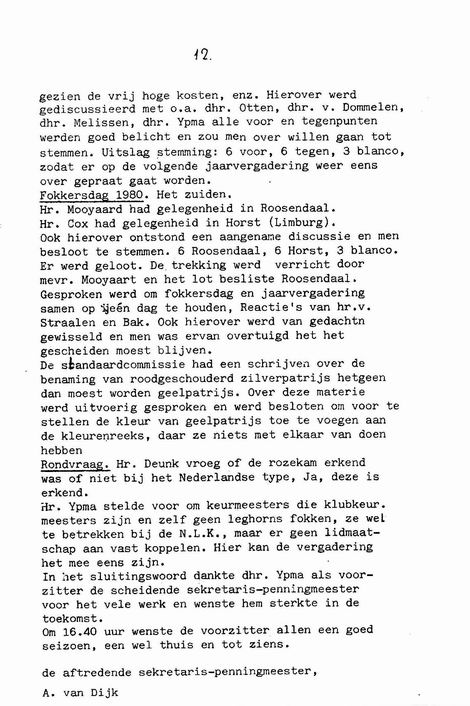 12.

gezien de vrij hoge kosten, enz. Hierover werd gediscussieerd met o.a. dhr. Otten, dhr. v. Dommelen, dhr. Melissen, dhr. Ypma alle voor en tegenpunten werden goed belicht en zou men over willen gaan tot stemmen. Uitslag stemming: 6 voor, 6 tegen, 3 blanco, zodat er op de volgende jaarvergadering weer eens over gepraat gaat worden.
Fokkersdag 1980. Het zuiden.
Hr. Mooyaard had gelegenheid in Roosendaal.
Hr. Cox had gelegenheid in Horst (Limburg).
Ook hierover ontstond een aangename discussie en men besloot te stemmen. 6 Roosendaal, 6 Horst, 3 blanco.
Er werd geloot. De trekking werd verricht door mevr. Mooyaart en het lot besliste Roosendaal.
Gesproken werd om fokkersdag en jaarvergadering samen op één dag te houden, Reactie's van hr.v. Straalen en Bak. Ook hierover werd van gedachtn gewisseld en men was ervan overtuigd het het gescheiden moest blijven.
De standaardcommissie had een schrijven over de benaming van roodgeschouderd zilverpatrijs hetgeen dan moest worden geelpatrijs. Over deze materie werd uitvoerig gesproken en werd besloten om voor te stellen de kleur van geelpatrijs toe te voegen aan de kleurenreeks, daar ze niets met elkaar van doen hebben
Rondvraag. Hr. Deunk vroeg of de rozekam erkend was of niet bij het Nederlandse type, Ja, deze is erkend.
Hr. Ypma stelde voor om keurmeesters die klubkeur. meesters zijn en zelf geen leghorns fokken, ze wel te betrekken bij de N.L.K., maar er geen lidmaatschap aan vast koppelen. Hier kan de vergadering het mee eens zijn.
In het sluitingswoord dankte dhr. Ypma als voorzitter de scheidende sekretaris-penningmeester voor het vele werk en wenste hem sterkte in de toekomst.
Om 16.40 uur wenste de voorzitter allen een goed seizoen, een wel thuis en tot ziens.

de aftredende sekretaris-penningmeester,

A. van Dijk